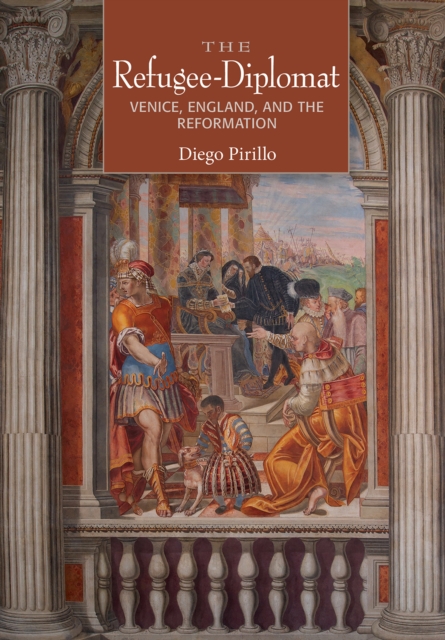 THE
Refugee-Diplomat
VENICE, ENGLAND, AND THE REFORMATION
Diego Pirillo